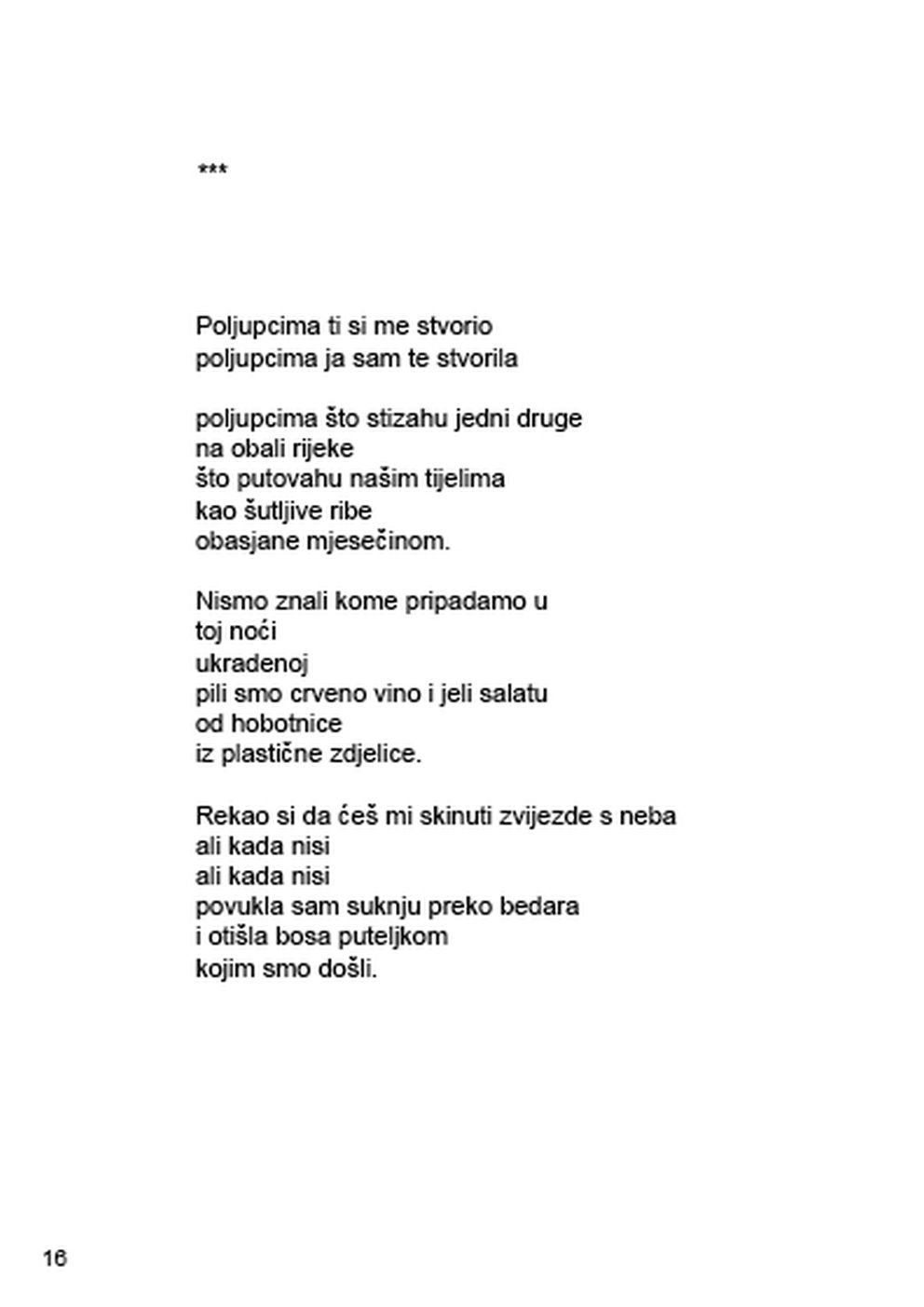 ***

Poljupcima ti si me stvorio
poljupcima ja sam te stvorila

poljupcima što stizahu jedni druge
na obali rijeke
što putovahu našim tijelima
kao šutljive ribe
obasjane mjesečinom.

Nismo znali kome pripadamo u
toj noći
ukradenoj
pili smo crveno vino i jeli salatu
od hobotnice
iz plastične zdjelice.

Rekao si da ćeš mi skinuti zvijezde s neba
ali kada nisi
ali kada nisi
povukla sam suknju preko bedara
i otišla bosa puteljkom
kojim smo došli.

16